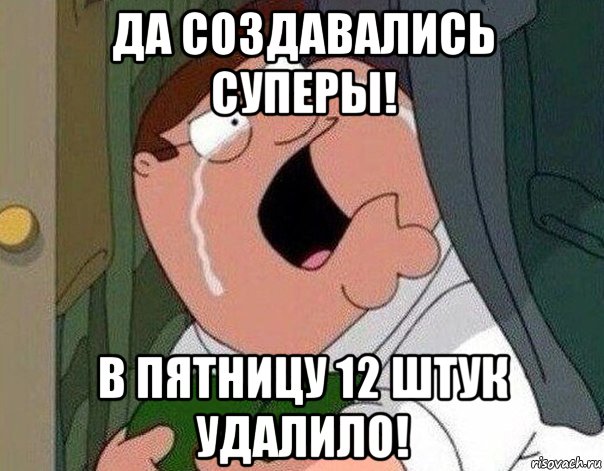 ДА СОЗДАВАЛИСЬ СУПЕРЫ!

В ПЯТНИЦУ 12 ШТУК УДАЛИЛО!

risovach.ru